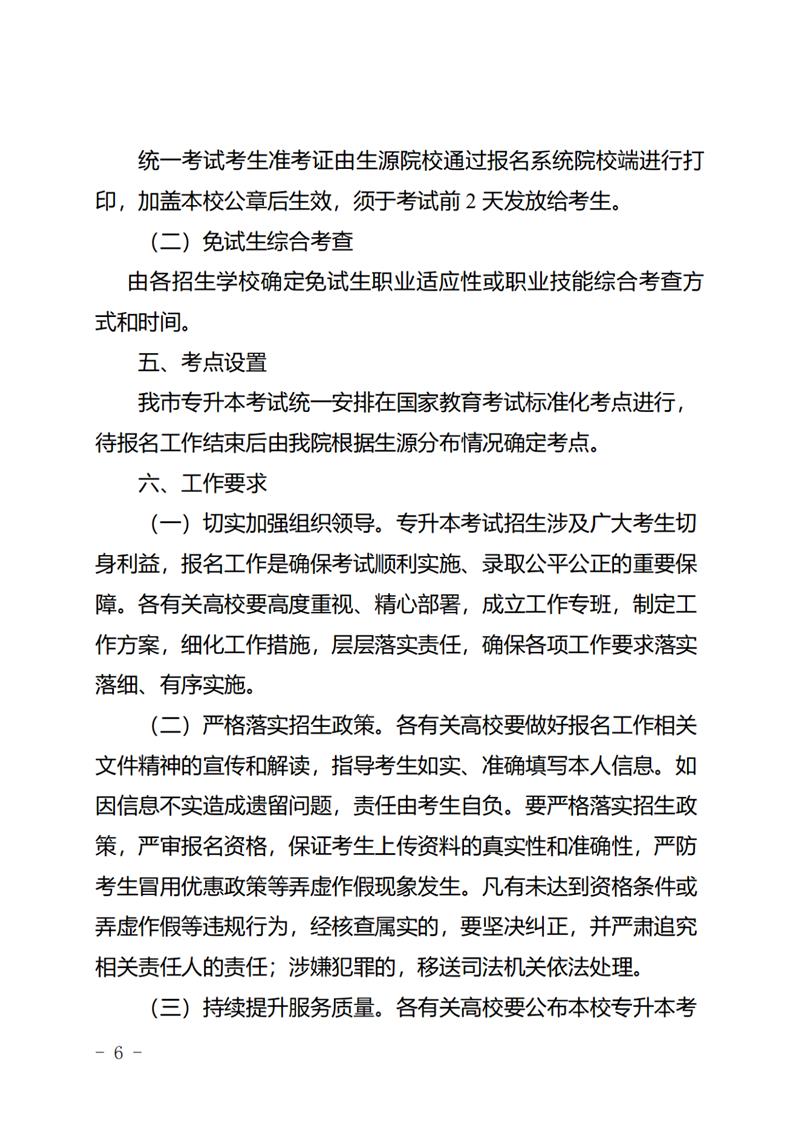 统一考试考生准考证由生源院校通过报名系统院校端进行打印，加盖本校公章后生效，须于考试前 2 天发放给考生。

（二）免试生综合考查

由各招生学校确定免试生职业适应性或职业技能综合考查方式和时间。

五、考点设置

我市专升本考试统一安排在国家教育考试标准化考点进行，待报名工作结束后由我院根据生源分布情况确定考点。

六、工作要求

（一）切实加强组织领导。专升本考试招生涉及广大考生切身利益，报名工作是确保考试顺利实施、录取公平公正的重要保障。各有关高校要高度重视、精心部署，成立工作专班，制定工作方案，细化工作措施，层层落实责任，确保各项工作要求落实落细、有序实施。

（二）严格落实招生政策。各有关高校要做好报名工作相关文件精神的宣传和解读，指导考生如实、准确填写本人信息。如因信息不实造成遗留问题，责任由考生自负。要严格落实招生政策，严审报名资格，保证考生上传资料的真实性和准确性，严防考生冒用优惠政策等弄虚作假现象发生。凡有未达到资格条件或弄虚作假等违规行为，经核查属实的，要坚决纠正，并严肃追究相关责任人的责任；涉嫌犯罪的，移送司法机关依法处理。

（三）持续提升服务质量。各有关高校要公布本校专升本考

－ 6 －